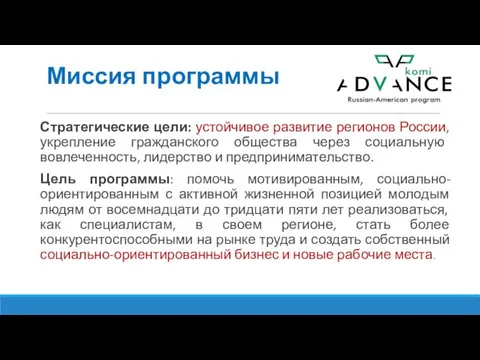 Миссия программы

komi
ADVANCE
Russian-American program

Стратегические цели: устойчивое развитие регионов России, укрепление гражданского общества через социальную вовлеченность, лидерство и предпринимательство.

Цель программы: помочь мотивированным, социально-ориентированным с активной жизненной позицией молодым людям от восемнадцати до тридцати пяти лет реализоваться, как специалистам, в своем регионе, стать более конкурентоспособными на рынке труда и создать собственный социально-ориентированный бизнес и новые рабочие места.